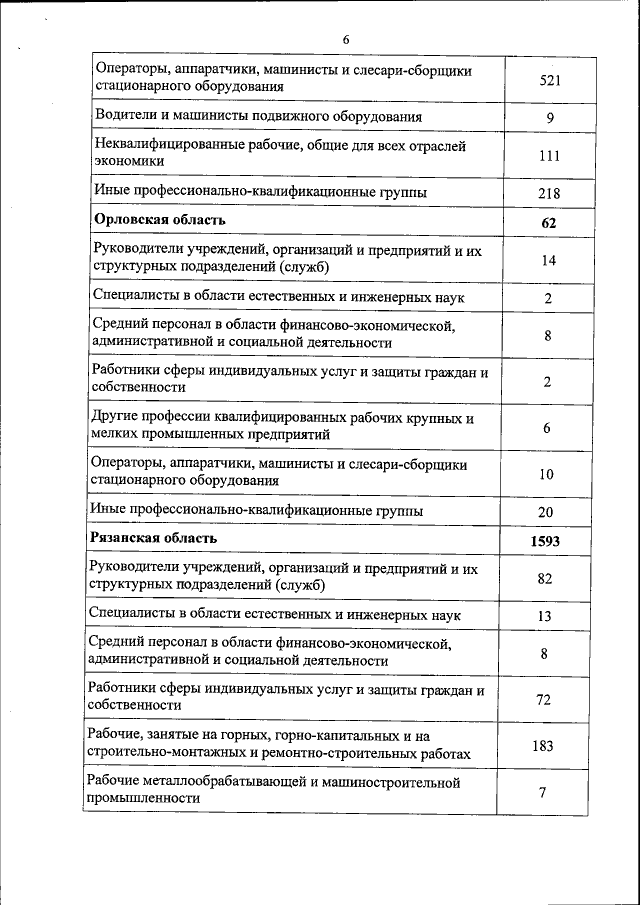 6

| | |
|---|---|
| Операторы, аппаратчики, машинисты и слесари-сборщики стационарного оборудования | 521 |
| Водители и машинисты подвижного оборудования | 9 |
| Неквалифицированные рабочие, общие для всех отраслей экономики | 111 |
| Иные профессионально-квалификационные группы | 218 |
| **Орловская область** | **62** |
| Руководители учреждений, организаций и предприятий и их структурных подразделений (служб) | 14 |
| Специалисты в области естественных и инженерных наук | 2 |
| Средний персонал в области финансово-экономической, административной и социальной деятельности | 8 |
| Работники сферы индивидуальных услуг и защиты граждан и собственности | 2 |
| Другие профессии квалифицированных рабочих крупных и мелких промышленных предприятий | 6 |
| Операторы, аппаратчики, машинисты и слесари-сборщики стационарного оборудования | 10 |
| Иные профессионально-квалификационные группы | 20 |
| **Рязанская область** | **1593** |
| Руководители учреждений, организаций и предприятий и их структурных подразделений (служб) | 82 |
| Специалисты в области естественных и инженерных наук | 13 |
| Средний персонал в области финансово-экономической, административной и социальной деятельности | 8 |
| Работники сферы индивидуальных услуг и защиты граждан и собственности | 72 |
| Рабочие, занятые на горных, горно-капитальных и на строительно-монтажных и ремонтно-строительных работах | 183 |
| Рабочие металлообрабатывающей и машиностроительной промышленности | 7 |